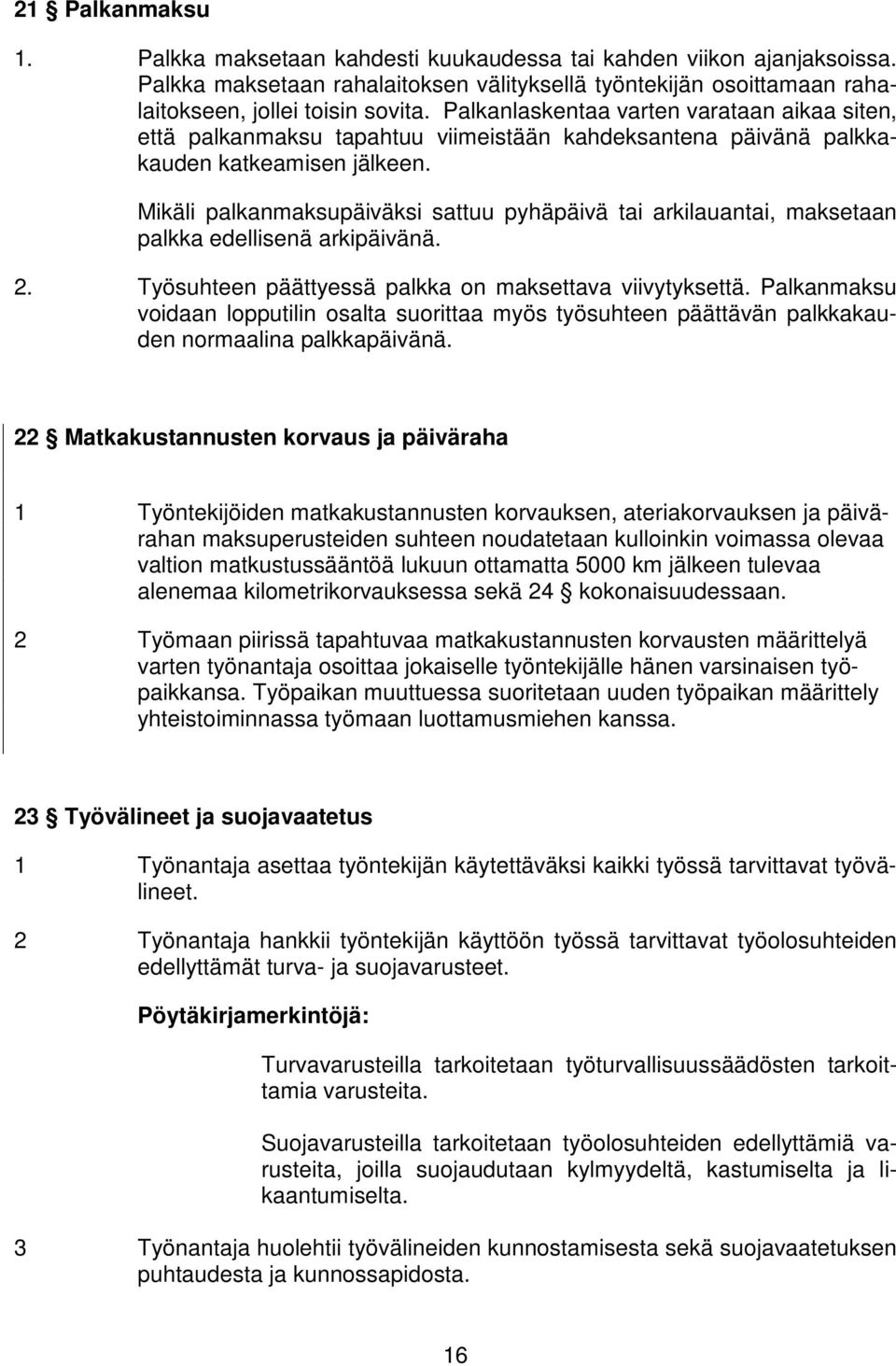 21 § Palkanmaksu

1. Palkka maksetaan kahdesti kuukaudessa tai kahden viikon ajanjaksoissa. Palkka maksetaan rahalaitoksen välityksellä työntekijän osoittamaan rahalaitokseen, jollei toisin sovita. Palkanlaskentaa varten varataan aikaa siten, että palkanmaksu tapahtuu viimeistään kahdeksantena päivänä palkkakauden katkeamisen jälkeen.

Mikäli palkanmaksupäiväksi sattuu pyhäpäivä tai arkilauantai, maksetaan palkka edellisenä arkipäivänä.

2. Työsuhteen päättyessä palkka on maksettava viivytyksettä. Palkanmaksu voidaan lopputilin osalta suorittaa myös työsuhteen päättävän palkkakauden normaalina palkkapäivänä.

22 § Matkakustannusten korvaus ja päiväraha

1 Työntekijöiden matkakustannusten korvauksen, ateriakorvauksen ja päivärahan maksuperusteiden suhteen noudatetaan kulloinkin voimassa olevaa valtion matkustussääntöä lukuun ottamatta 5000 km jälkeen tulevaa alenemaa kilometrikorvauksessa sekä 24 § kokonaisuudessaan.

2 Työmaan piirissä tapahtuvaa matkakustannusten korvausten määrittelyä varten työnantaja osoittaa jokaiselle työntekijälle hänen varsinaisen työpaikkansa. Työpaikan muuttuessa suoritetaan uuden työpaikan määrittely yhteistoiminnassa työmaan luottamusmiehen kanssa.

23 § Työvälineet ja suojavaatetus

1 Työnantaja asettaa työntekijän käytettäväksi kaikki työssä tarvittavat työvälineet.

2 Työnantaja hankkii työntekijän käyttöön työssä tarvittavat työolosuhteiden edellyttämät turva- ja suojavarusteet.

Pöytäkirjamerkintöjä:

Turvavarusteilla tarkoitetaan työturvallisuussäädösten tarkoittamia varusteita.

Suojavarusteilla tarkoitetaan työolosuhteiden edellyttämiä varusteita, joilla suojaudutaan kylmyydeltä, kastumiselta ja likaantumiselta.

3 Työnantaja huolehtii työvälineiden kunnostamisesta sekä suojavaatetuksen puhtaudesta ja kunnossapidosta.

16